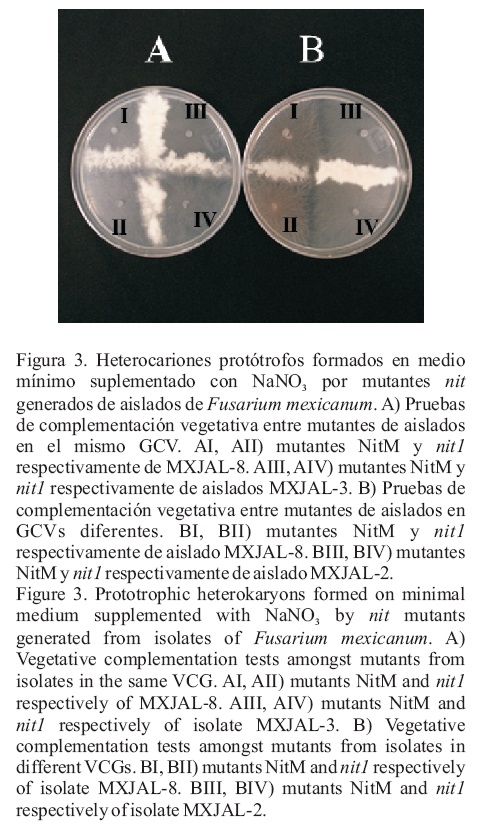 A B

I III II IV

I III II IV

Figura 3. Heterocariones protótrofos formados en medio mínimo suplementado con $NaNO_3$ por mutantes nit generados de aislados de Fusarium mexicanum. A) Pruebas de complementación vegetativa entre mutantes de aislados en el mismo GCV. AI, AII) mutantes NitM y nit1 respectivamente de MXJAL-8. AIII, AIV) mutantes NitM y nit1 respectivamente de aislados MXJAL-3. B) Pruebas de complementación vegetativa entre mutantes de aislados en GCVs diferentes. BI, BII) mutantes NitM y nit1 respectivamente de aislado MXJAL-8. BIII, BIV) mutantes NitM y nit1 respectivamente de aislado MXJAL-2.
Figure 3. Prototrophic heterokaryons formed on minimal medium supplemented with $NaNO_3$ by nit mutants generated from isolates of Fusarium mexicanum. A) Vegetative complementation tests amongst mutants from isolates in the same VCG. AI, AII) mutants NitM and nit1 respectively of MXJAL-8. AIII, AIV) mutants NitM and nit1 respectively of isolate MXJAL-3. B) Vegetative complementation tests amongst mutants from isolates in different VCGs. BI, BII) mutants NitM and nit1 respectively of isolate MXJAL-8. BIII, BIV) mutants NitM and nit1 respectively of isolate MXJAL-2.